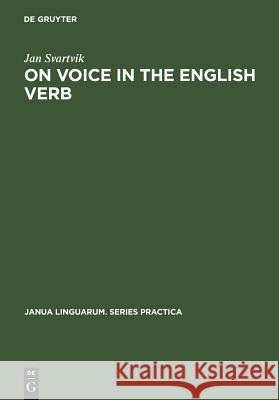 DE GRUYTER

Jan Svartvik

ON VOICE IN THE ENGLISH VERB

JANUA LINGUARUM. SERIES PRACTICA

DE G

Kraina Książek